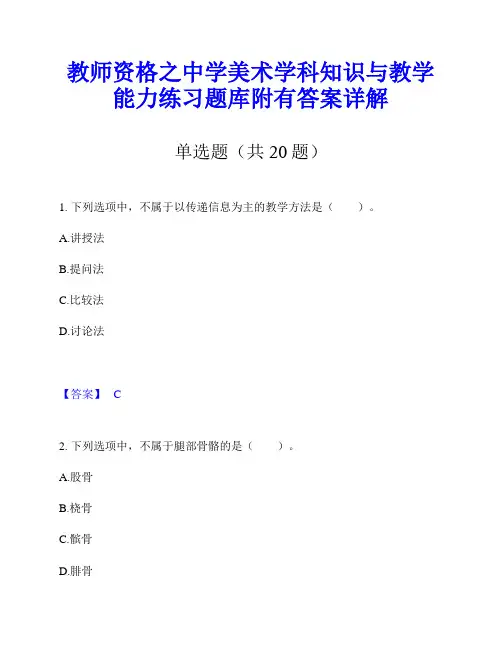 教师资格之中学美术学科知识与教学能力练习题库附有答案详解

单选题（共 20 题）

1. 下列选项中，不属于以传递信息为主的教学方法是（　　）。

A.讲授法

B.提问法

C.比较法

D.讨论法

【答案】 C

2. 下列选项中，不属于腿部骨骼的是（　　）。

A.股骨

B.桡骨

C.髌骨

D.腓骨